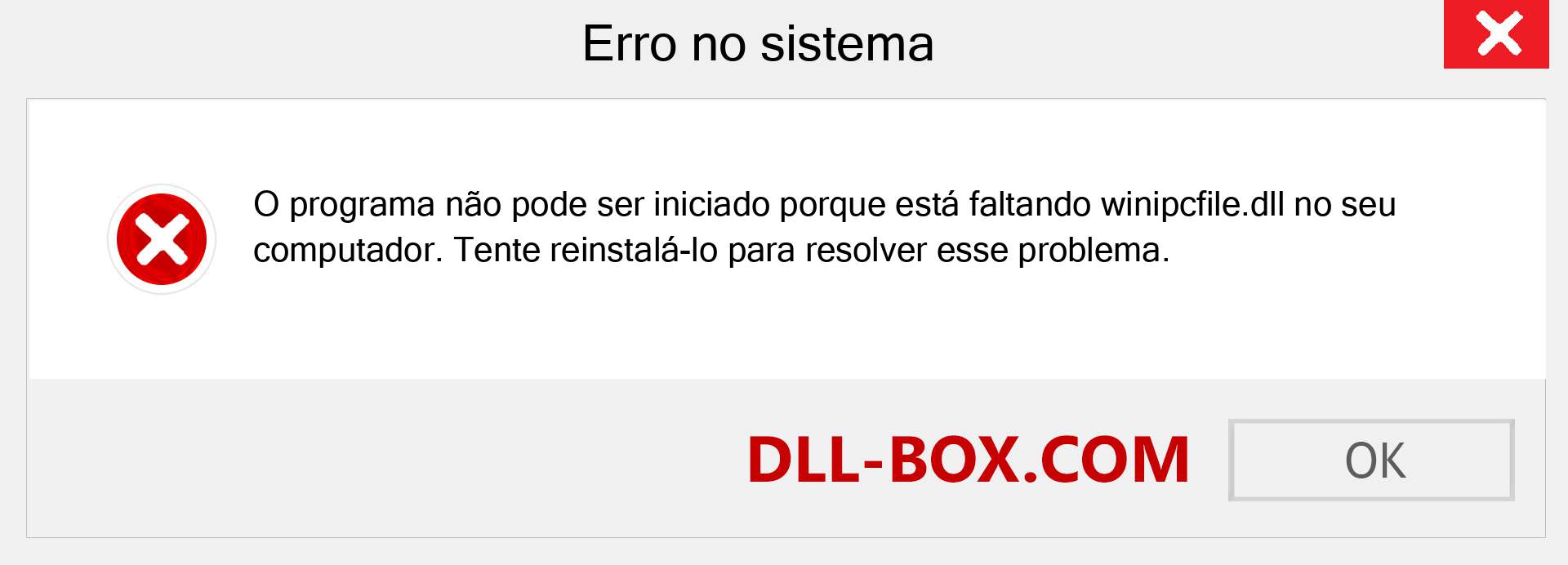 Erro no sistema

O programa não pode ser iniciado porque está faltando winipcfile.dll no seu computador. Tente reinstalá-lo para resolver esse problema.

DLL-BOX.COM

OK